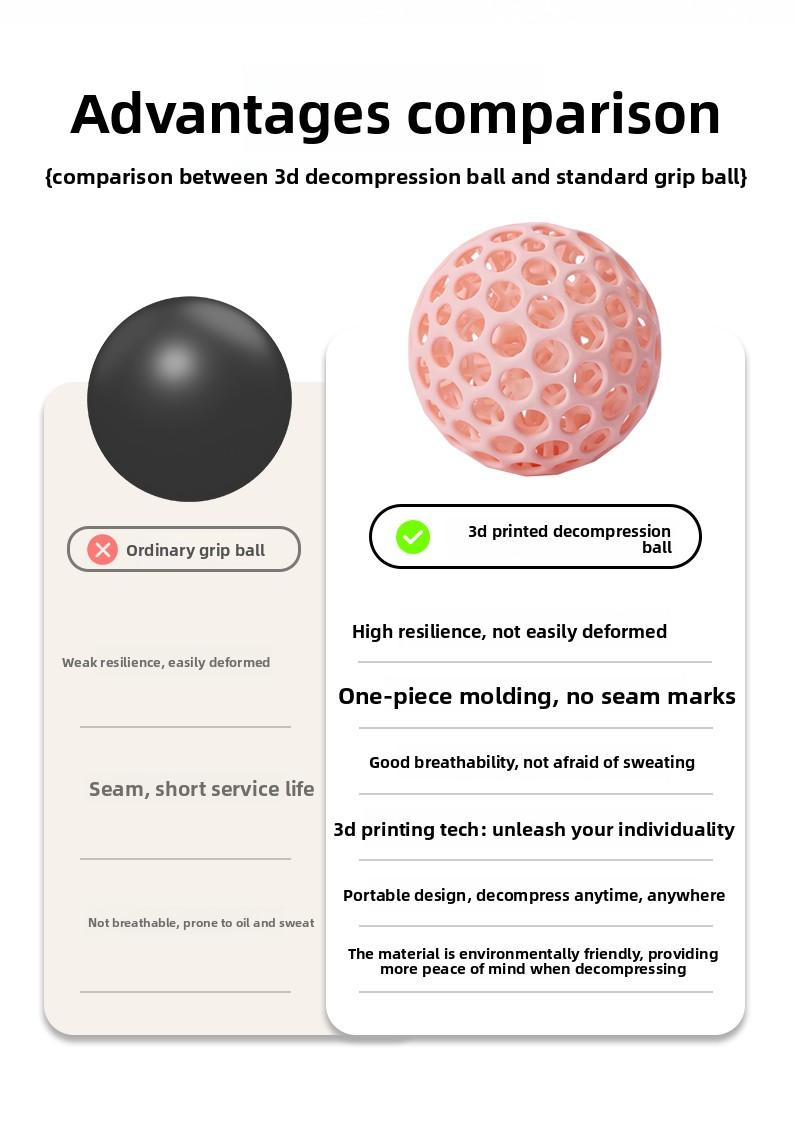 Advantages comparison

{comparison between 3d decompression ball and standard grip ball}

Ordinary grip ball

Weak resilience, easily deformed

Seam, short service life

Not breathable, prone to oil and sweat

3d printed decompression ball

High resilience, not easily deformed

One-piece molding, no seam marks

Good breathability, not afraid of sweating

3d printing tech: unleash your individuality

Portable design, decompress anytime, anywhere

The material is environmentally friendly, providing more peace of mind when decompressing